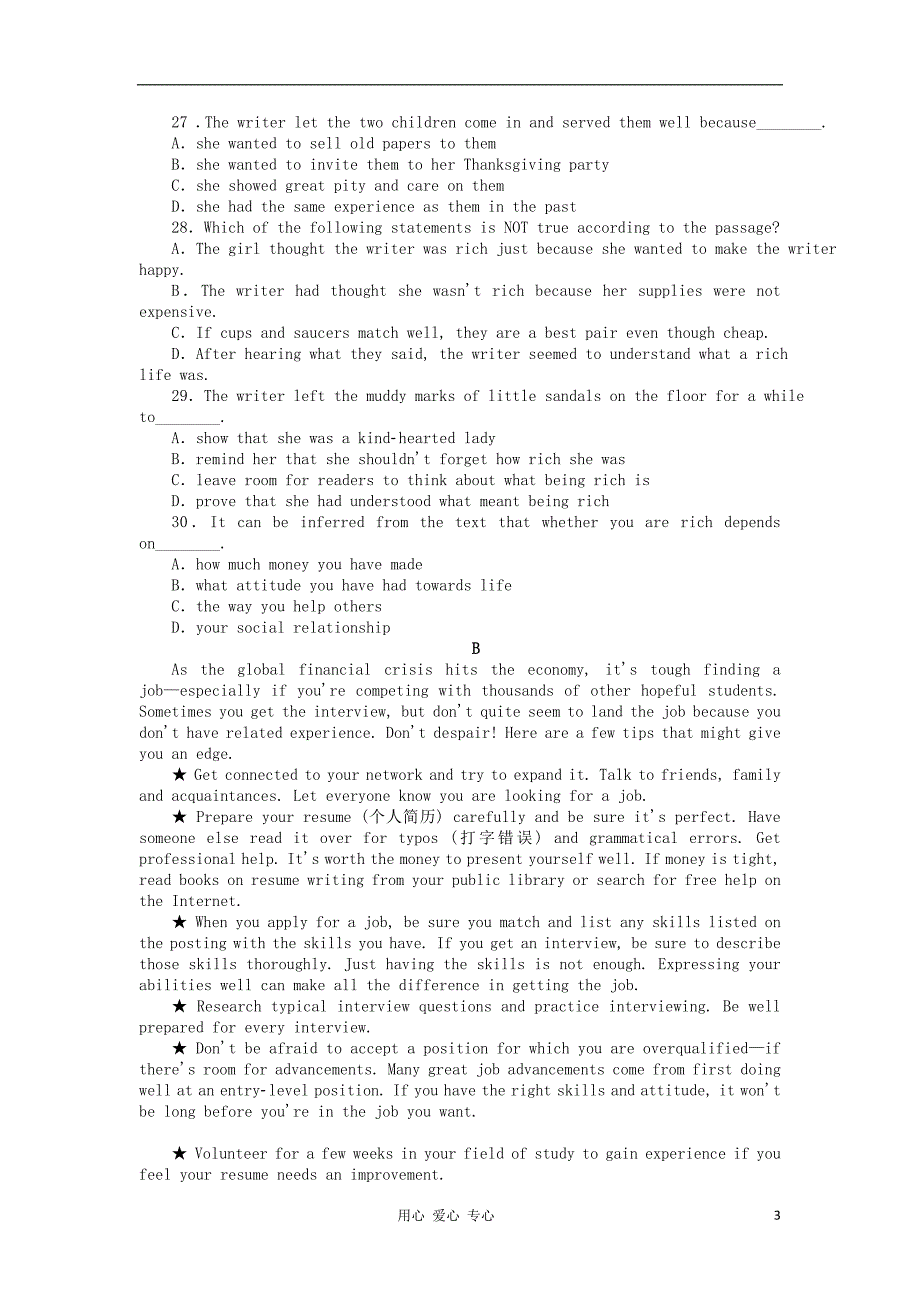 27 .The writer let the two children come in and served them well because________.
A. she wanted to sell old papers to them
B. she wanted to invite them to her Thanksgiving party
C. she showed great pity and care on them
D. she had the same experience as them in the past
28. Which of the following statements is NOT true according to the passage?
A. The girl thought the writer was rich just because she wanted to make the writer happy.
B. The writer had thought she wasn't rich because her supplies were not expensive.
C. If cups and saucers match well, they are a best pair even though cheap.
D. After hearing what they said, the writer seemed to understand what a rich life was.
29. The writer left the muddy marks of little sandals on the floor for a while to________.
A. show that she was a kind-hearted lady
B. remind her that she shouldn't forget how rich she was
C. leave room for readers to think about what being rich is
D. prove that she had understood what meant being rich
30. It can be inferred from the text that whether you are rich depends on________.
A. how much money you have made
B. what attitude you have had towards life
C. the way you help others
D. your social relationship

B

As the global financial crisis hits the economy, it's tough finding a job—especially if you're competing with thousands of other hopeful students. Sometimes you get the interview, but don't quite seem to land the job because you don't have related experience. Don't despair! Here are a few tips that might give you an edge.

★ Get connected to your network and try to expand it. Talk to friends, family and acquaintances. Let everyone know you are looking for a job.

★ Prepare your resume (个人简历) carefully and be sure it's perfect. Have someone else read it over for typos (打字错误) and grammatical errors. Get professional help. It's worth the money to present yourself well. If money is tight, read books on resume writing from your public library or search for free help on the Internet.

★ When you apply for a job, be sure you match and list any skills listed on the posting with the skills you have. If you get an interview, be sure to describe those skills thoroughly. Just having the skills is not enough. Expressing your abilities well can make all the difference in getting the job.

★ Research typical interview questions and practice interviewing. Be well prepared for every interview.

★ Don't be afraid to accept a position for which you are overqualified—if there's room for advancements. Many great job advancements come from first doing well at an entry-level position. If you have the right skills and attitude, it won't be long before you're in the job you want.

★ Volunteer for a few weeks in your field of study to gain experience if you feel your resume needs an improvement.

用心 爱心 专心
3